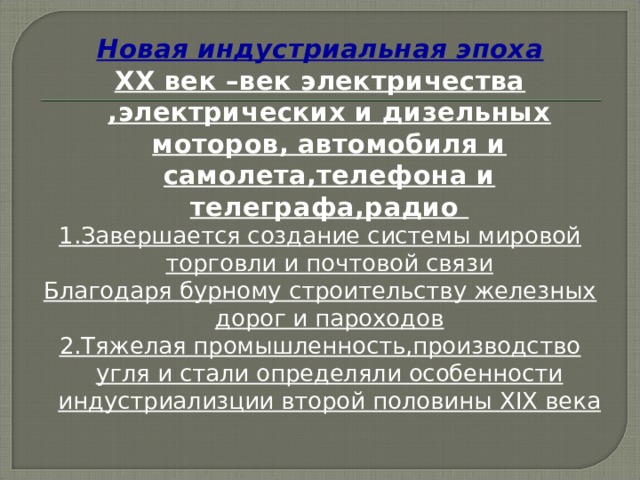 Новая индустриальная эпоха
XX век –век электричества ,электрических и дизельных моторов, автомобиля и самолета,телефона и телеграфа,радио

1.Завершается создание системы мировой торговли и почтовой связи
Благодаря бурному строительству железных дорог и пароходов
2.Тяжелая промышленность,производство угля и стали определяли особенности индустриализции второй половины XIX века